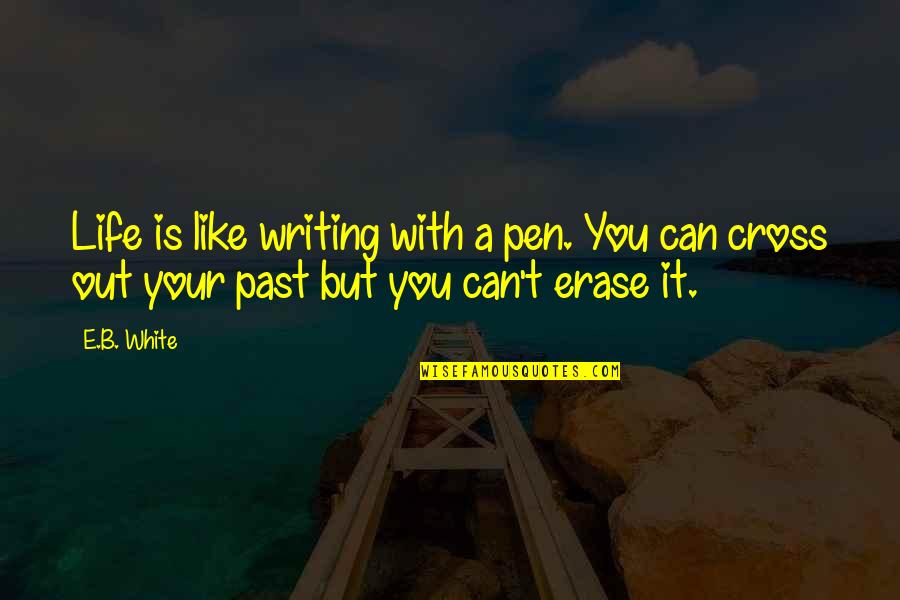 Life is like writing with a pen. You can cross out your past but you can't erase it.

E.B. White

WISEFAMOUSQUOTES.COM